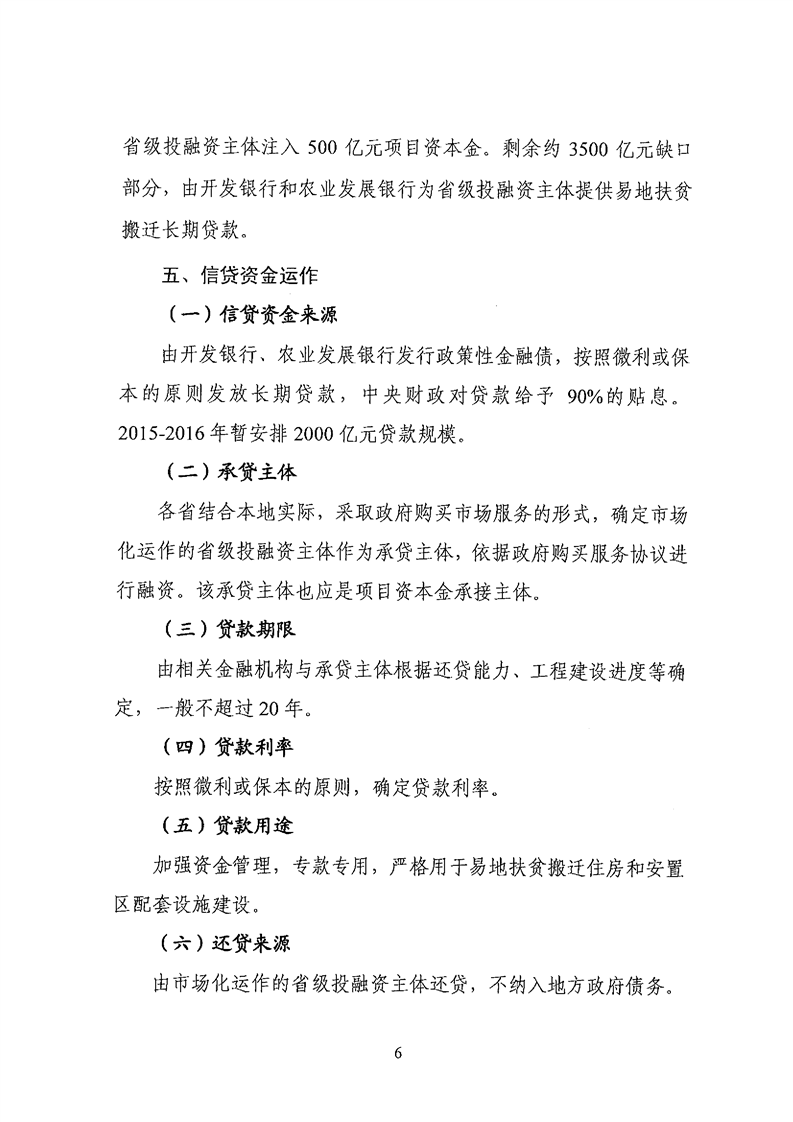 省级投融资主体注入 500 亿元项目资本金。剩余约 3500 亿元缺口部分，由开发银行和农业发展银行为省级投融资主体提供易地扶贫搬迁长期贷款。

五、信贷资金运作

（一）信贷资金来源

由开发银行、农业发展银行发行政策性金融债，按照微利或保本的原则发放长期贷款，中央财政对贷款给予 90%的贴息。2015-2016 年暂安排 2000 亿元贷款规模。

（二）承贷主体

各省结合本地实际，采取政府购买市场服务的形式，确定市场化运作的省级投融资主体作为承贷主体，依据政府购买服务协议进行融资。该承贷主体也应是项目资本金承接主体。

（三）贷款期限

由相关金融机构与承贷主体根据还贷能力、工程建设进度等确定，一般不超过 20 年。

（四）贷款利率

按照微利或保本的原则，确定贷款利率。

（五）贷款用途

加强资金管理，专款专用，严格用于易地扶贫搬迁住房和安置区配套设施建设。

（六）还贷来源

由市场化运作的省级投融资主体还贷，不纳入地方政府债务。

6